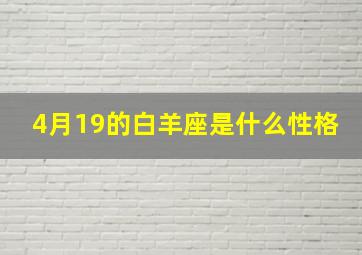 4月19的白羊座是什么性格